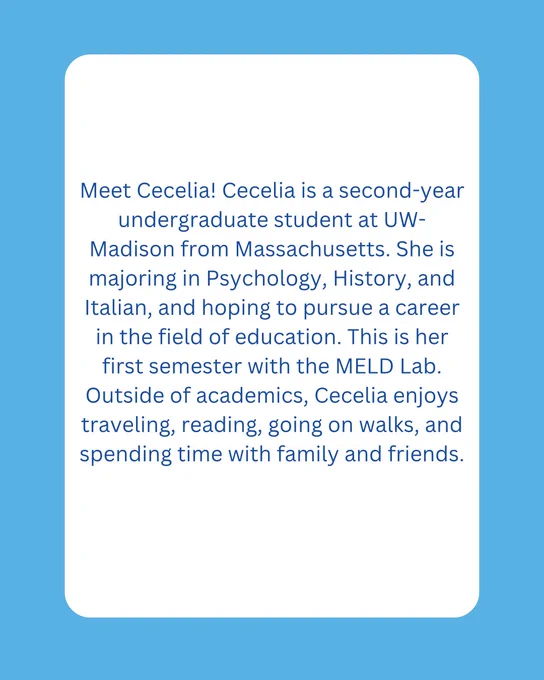 Meet Cecelia! Cecelia is a second-year undergraduate student at UW-Madison from Massachusetts. She is majoring in Psychology, History, and Italian, and hoping to pursue a career in the field of education. This is her first semester with the MELD Lab. Outside of academics, Cecelia enjoys traveling, reading, going on walks, and spending time with family and friends.